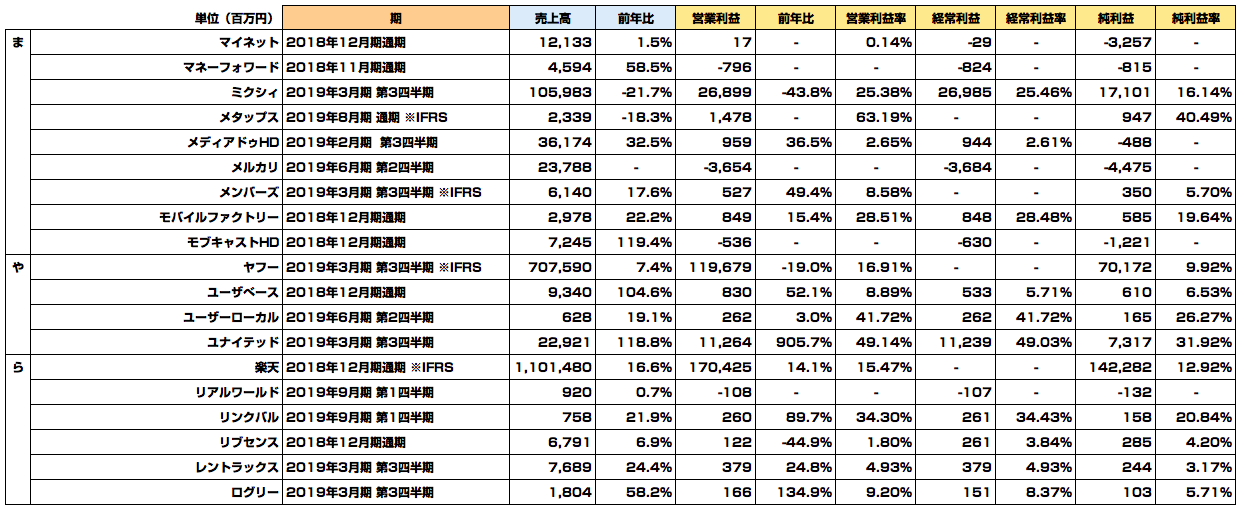 |  | 単位（百万円） | 期 | 売上高 | 前年比 | 営業利益 | 前年比 | 営業利益率 | 経常利益 | 経常利益率 | 純利益 | 純利益率 |
|---|---|---|---|---|---|---|---|---|---|---|---|
| ま | マイネット | 2018年12月期通期 | 12,133 | 1.5% | 17 | - | 0.14% | -29 | - | -3,257 | - |
|  | マネーフォワード | 2018年11月期通期 | 4,594 | 58.5% | -796 | - | - | -824 | - | -815 | - |
|  | ミクシィ | 2019年3月期 第3四半期 | 105,983 | -21.7% | 26,899 | -43.8% | 25.38% | 26,985 | 25.46% | 17,101 | 16.14% |
|  | メタップス | 2019年8月期 通期 ※IFRS | 2,339 | -18.3% | 1,478 | - | 63.19% | - | - | 947 | 40.49% |
|  | メディアドゥHD | 2019年2月期 第3四半期 | 36,174 | 32.5% | 959 | 36.5% | 2.65% | 944 | 2.61% | -488 | - |
|  | メルカリ | 2019年6月期 第2四半期 | 23,786 | - | -3,654 | - | - | -3,684 | - | -4,475 | - |
|  | メンバーズ | 2019年3月期 第3四半期 ※IFRS | 6,140 | 17.6% | 527 | 49.4% | 8.58% | - | - | 350 | 5.70% |
|  | モバイルファクトリー | 2018年12月期通期 | 2,978 | 22.2% | 849 | 15.4% | 28.51% | 848 | 28.48% | 585 | 19.64% |
|  | モブキャストHD | 2018年12月期通期 | 7,245 | 119.4% | -536 | - | - | -630 | - | -1,221 | - |
| や | ヤフー | 2019年3月期 第3四半期 ※IFRS | 707,590 | 7.4% | 119,679 | -19.0% | 16.91% | - | - | 70,172 | 9.92% |
|  | ユーザベース | 2018年12月期通期 | 9,340 | 104.6% | 830 | 52.1% | 8.89% | 533 | 5.71% | 610 | 6.53% |
|  | ユーザーローカル | 2019年6月期 第2四半期 | 628 | 19.1% | 262 | 3.0% | 41.72% | 262 | 41.72% | 165 | 26.27% |
|  | ユナイテッド | 2019年3月期 第3四半期 | 22,921 | 118.8% | 11,264 | 905.7% | 49.14% | 11,239 | 49.03% | 7,317 | 31.92% |
| ら | 楽天 | 2018年12月期通期 ※IFRS | 1,101,480 | 16.6% | 170,425 | 14.1% | 15.47% | - | - | 142,282 | 12.92% |
|  | リアルワールド | 2019年9月期 第1四半期 | 920 | 0.7% | -108 | - | - | -107 | - | -132 | - |
|  | リンクバル | 2019年9月期 第1四半期 | 758 | 21.9% | 260 | 89.7% | 34.30% | 261 | 34.43% | 158 | 20.84% |
|  | リブセンス | 2018年12月期通期 | 6,791 | 6.9% | 122 | -44.9% | 1.80% | 261 | 3.84% | 285 | 4.20% |
|  | レントラックス | 2019年3月期 第3四半期 | 7,689 | 24.4% | 379 | 24.8% | 4.93% | 379 | 4.93% | 244 | 3.17% |
|  | ログリー | 2019年3月期 第3四半期 | 1,804 | 58.2% | 166 | 134.9% | 9.20% | 151 | 8.37% | 103 | 5.71% |